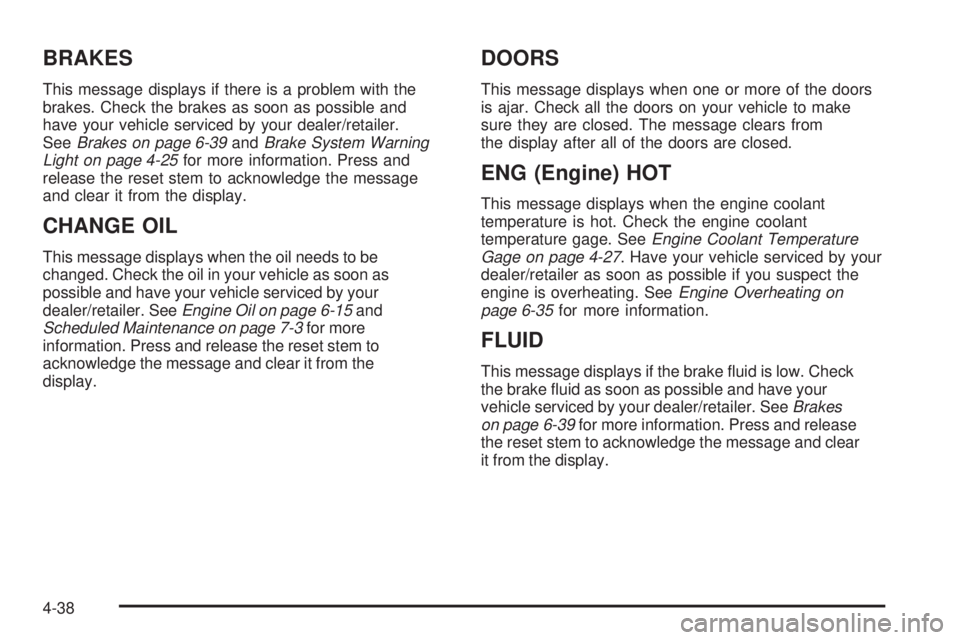 BRAKES

This message displays if there is a problem with the brakes. Check the brakes as soon as possible and have your vehicle serviced by your dealer/retailer. See Brakes on page 6-39 and Brake System Warning Light on page 4-25 for more information. Press and release the reset stem to acknowledge the message and clear it from the display.

CHANGE OIL

This message displays when the oil needs to be changed. Check the oil in your vehicle as soon as possible and have your vehicle serviced by your dealer/retailer. See Engine Oil on page 6-15 and Scheduled Maintenance on page 7-3 for more information. Press and release the reset stem to acknowledge the message and clear it from the display.

DOORS

This message displays when one or more of the doors is ajar. Check all the doors on your vehicle to make sure they are closed. The message clears from the display after all of the doors are closed.

ENG (Engine) HOT

This message displays when the engine coolant temperature is hot. Check the engine coolant temperature gage. See Engine Coolant Temperature Gage on page 4-27. Have your vehicle serviced by your dealer/retailer as soon as possible if you suspect the engine is overheating. See Engine Overheating on page 6-35 for more information.

FLUID

This message displays if the brake fluid is low. Check the brake fluid as soon as possible and have your vehicle serviced by your dealer/retailer. See Brakes on page 6-39 for more information. Press and release the reset stem to acknowledge the message and clear it from the display.

4-38

carmanualsonline.info